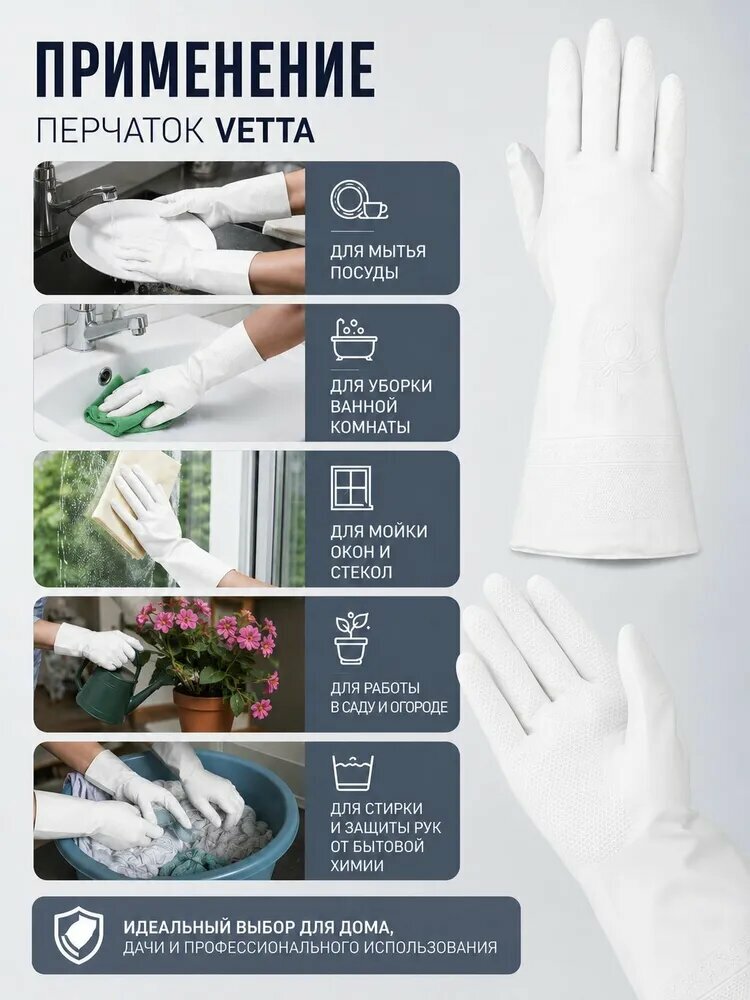 ПРИМЕНЕНИЕ
ПЕРЧАТОК VETTA

ДЛЯ МЫТЬЯ ПОСУДЫ

ДЛЯ УБОРКИ ВАННОЙ КОМНАТЫ

ДЛЯ МОЙКИ ОКОН И СТЕКОЛ

ДЛЯ РАБОТЫ В САДУ И ОГОРОДЕ

ДЛЯ СТИРКИ И ЗАЩИТЫ РУК ОТ БЫТОВОЙ ХИМИИ

ИДЕАЛЬНЫЙ ВЫБОР ДЛЯ ДОМА,
ДАЧИ И ПРОФЕССИОНАЛЬНОГО ИСПОЛЬЗОВАНИЯ